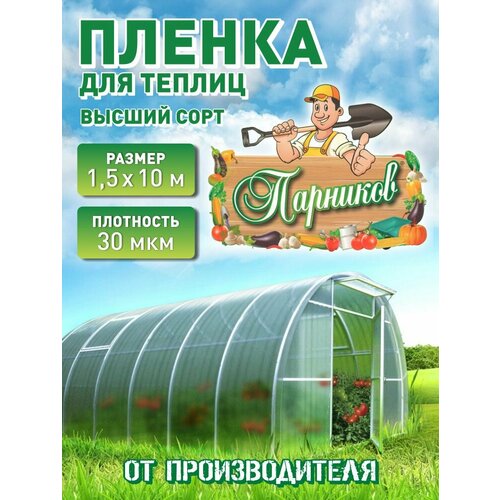 ПЛЕНКА
ДЛЯ ТЕПЛИЦ
ВЫСШИЙ СОРТ

РАЗМЕР
1,5 х 10 м

ПЛОТНОСТЬ
30 мкм

Парников

ОТ ПРОИЗВОДИТЕЛЯ